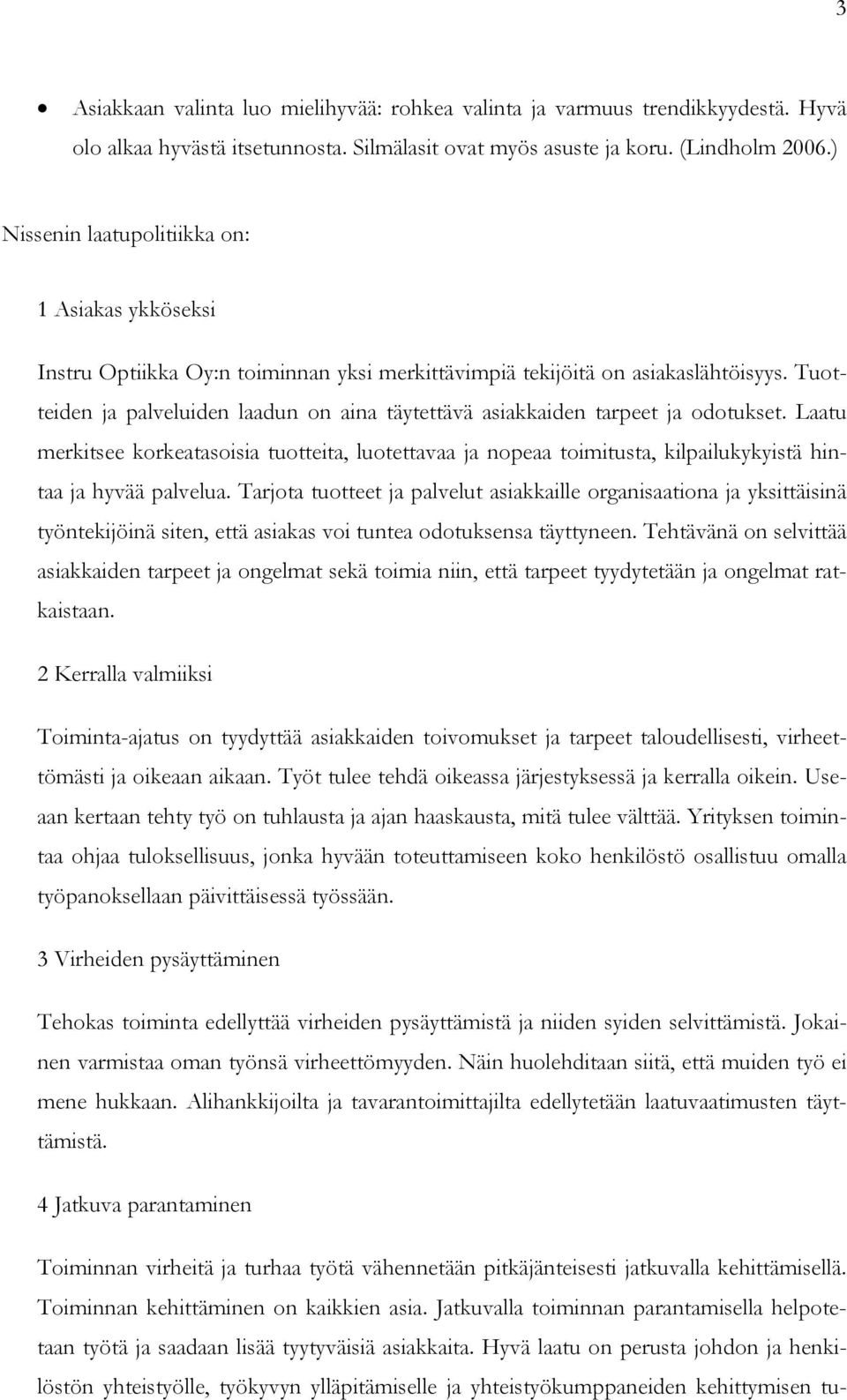 3

• Asiakkaan valinta luo mielihyvää: rohkea valinta ja varmuus trendikkyydestä. Hyvä olo alkaa hyvästä itsetunnosta. Silmälasit ovat myös asuste ja koru. (Lindholm 2006.)

Nissenin laatupolitiikka on:

1 Asiakas ykköseksi

Instru Optiikka Oy:n toiminnan yksi merkittävimpiä tekijöitä on asiakaslähtöisyys. Tuotteiden ja palveluiden laadun on aina täytettävä asiakkaiden tarpeet ja odotukset. Laatu merkitsee korkeatasoisia tuotteita, luotettavaa ja nopeaa toimitusta, kilpailukykyistä hintaa ja hyvää palvelua. Tarjota tuotteet ja palvelut asiakkaille organisaationa ja yksittäisinä työntekijöinä siten, että asiakas voi tuntea odotuksensa täyttyneen. Tehtävänä on selvittää asiakkaiden tarpeet ja ongelmat sekä toimia niin, että tarpeet tyydytetään ja ongelmat ratkaistaan.

2 Kerralla valmiiksi

Toiminta-ajatus on tyydyttää asiakkaiden toivomukset ja tarpeet taloudellisesti, virheettömästi ja oikeaan aikaan. Työt tulee tehdä oikeassa järjestyksessä ja kerralla oikein. Useaan kertaan tehty työ on tuhlausta ja ajan haaskausta, mitä tulee välttää. Yrityksen toimintaa ohjaa tuloksellisuus, jonka hyvään toteuttamiseen koko henkilöstö osallistuu omalla työpanoksellaan päivittäisessä työssään.

3 Virheiden pysäyttäminen

Tehokas toiminta edellyttää virheiden pysäyttämistä ja niiden syiden selvittämistä. Jokainen varmistaa oman työnsä virheettömyyden. Näin huolehditaan siitä, että muiden työ ei mene hukkaan. Alihankkijoilta ja tavarantoimittajilta edellytetään laatuvaatimusten täyttämistä.

4 Jatkuva parantaminen

Toiminnan virheitä ja turhaa työtä vähennetään pitkäjänteisesti jatkuvalla kehittämisellä. Toiminnan kehittäminen on kaikkien asia. Jatkuvalla toiminnan parantamisella helpotetaan työtä ja saadaan lisää tyytyväisiä asiakkaita. Hyvä laatu on perusta johdon ja henkilöstön yhteistyölle, työkyvyn ylläpitämiselle ja yhteistyökumppaneiden kehittymisen tu-